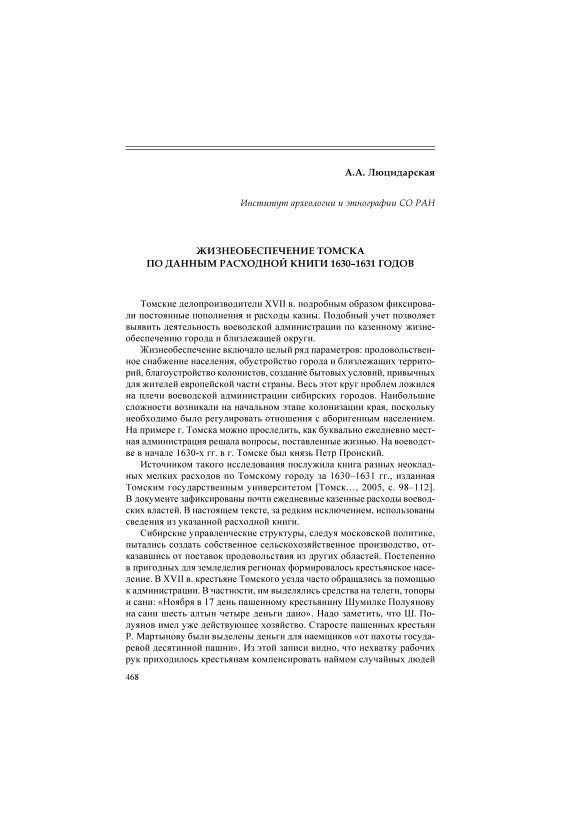 А.А. Люцидарская

Институт археологии и этнографии СО РАН

ЖИЗНЕОБЕСПЕЧЕНИЕ ТОМСКА
ПО ДАННЫМ РАСХОДНОЙ КНИГИ 1630–1631 ГОДОВ

Томские делопроизводители XVII в. подробным образом фиксировали постоянные пополнения и расходы казны. Подобный учет позволяет выявить деятельность воеводской администрации по казенному жизнеобеспечению города и близлежащей округи.

Жизнеобеспечение включало целый ряд параметров: продовольственное снабжение населения, обустройство города и близлежащих территорий, благоустройство колонистов, создание бытовых условий, привычных для жителей европейской части страны. Весь этот круг проблем ложился на плечи воеводской администрации сибирских городов. Наибольшие сложности возникали на начальном этапе колонизации края, поскольку необходимо было регулировать отношения с аборигенным населением. На примере г. Томска можно проследить, как буквально ежедневно местная администрация решала вопросы, поставленные жизнью. На воеводстве в начале 1630-х гг. в г. Томске был князь Петр Пронский.

Источником такого исследования послужила книга разных неокладных мелких расходов по Томскому городу за 1630–1631 гг., изданная Томским государственным университетом [Томск…, 2005, с. 98–112]. В документе зафиксированы почти ежедневные казенные расходы воеводских властей. В настоящем тексте, за редким исключением, использованы сведения из указанной расходной книги.

Сибирские управленческие структуры, следуя московской политике, пытались создать собственное сельскохозяйственное производство, отказавшись от поставок продовольствия из других областей. Постепенно в пригодных для земледелия регионах формировалось крестьянское население. В XVII в. крестьяне Томского уезда часто обращались за помощью к администрации. В частности, им выделялись средства на телеги, топоры и сани: «Ноября в 17 день пашенному крестьянину Шумилке Полуянову на сани шесть алтын четыре деньги дано». Надо заметить, что Ш. Полуянов имел уже действующее хозяйство. Старосте пашенных крестьян Р. Мартынову были выделены деньги для наемщиков «от пахоты государевой десятинной пашни». Из этой записи видно, что нехватку рабочих рук приходилось крестьянам компенсировать наймом случайных людей

468